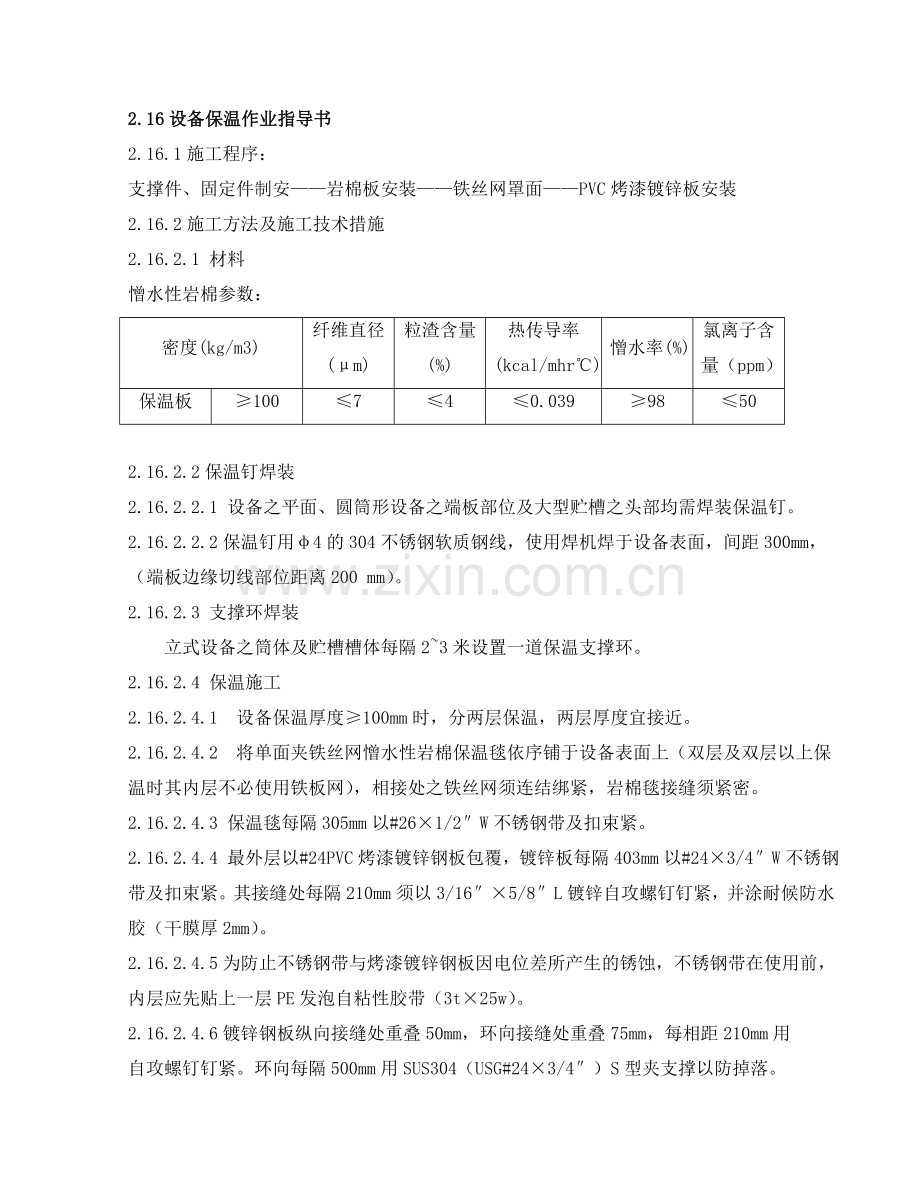 2.16设备保温作业指导书

2.16.1施工程序：

支撑件、固定件制安——岩棉板安装——铁丝网罩面——PVC烤漆镀锌板安装

2.16.2施工方法及施工技术措施

2.16.2.1 材料

憎水性岩棉参数：

| 密度(kg/m3) |  | 纤维直径（μm） | 粒渣含量(%) | 热传导率(kcal/mhr℃) | 憎水率(%) | 氯离子含量（ppm） |
|---|---|---|---|---|---|---|
| 保温板 | ≥100 | ≤7 | ≤4 | ≤0.039 | ≥98 | ≤50 |

2.16.2.2保温钉焊装

2.16.2.2.1 设备之平面、圆筒形设备之端板部位及大型贮槽之头部均需焊装保温钉。

2.16.2.2.2保温钉用φ4的304不锈钢软质钢线，使用焊机焊于设备表面，间距300mm，（端板边缘切线部位距离200 mm）。

2.16.2.3 支撑环焊装

立式设备之筒体及贮槽槽体每隔2~3米设置一道保温支撑环。

2.16.2.4 保温施工

2.16.2.4.1 设备保温厚度≥100mm时，分两层保温，两层厚度宜接近。

2.16.2.4.2 将单面夹铁丝网憎水性岩棉保温毯依序铺于设备表面上（双层及双层以上保温时其内层不必使用铁板网），相接处之铁丝网须连结绑紧，岩棉毯接缝须紧密。

2.16.2.4.3 保温毯每隔305mm以#26×1/2″W不锈钢带及扣束紧。

2.16.2.4.4 最外层以#24PVC烤漆镀锌钢板包覆，镀锌板每隔403mm以#24×3/4″W不锈钢带及扣束紧。其接缝处每隔210mm须以3/16″×5/8″L镀锌自攻螺钉钉紧，并涂耐候防水胶（干膜厚2mm）。

2.16.2.4.5为防止不锈钢带与烤漆镀锌钢板因电位差所产生的锈蚀，不锈钢带在使用前，内层应先贴上一层PE发泡自粘性胶带（3t×25w）。

2.16.2.4.6镀锌钢板纵向接缝处重叠50mm，环向接缝处重叠75mm，每相距210mm用自攻螺钉钉紧。环向每隔500mm用SUS304（USG#24×3/4″）S型夹支撑以防掉落。

www.zixin.com.cn